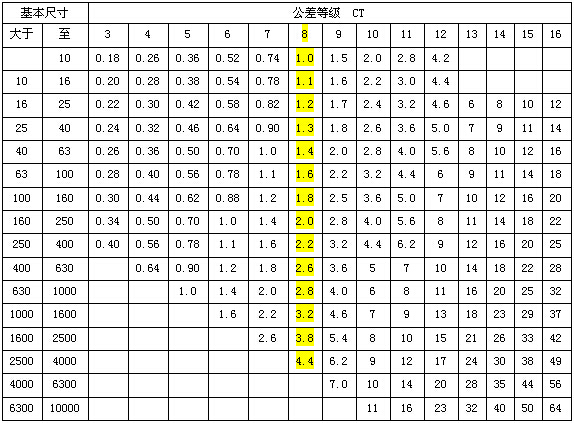 | 基本尺寸 | | 公差等级 CT | | | | | | | | | | | | | |
|---|---|---|---|---|---|---|---|---|---|---|---|---|---|---|---|
| 大于 | 至 | 3 | 4 | 5 | 6 | 7 | 8 | 9 | 10 | 11 | 12 | 13 | 14 | 15 | 16 |
| | 10 | 0.18 | 0.26 | 0.36 | 0.52 | 0.74 | 1.0 | 1.5 | 2.0 | 2.8 | 4.2 | | | | |
| 10 | 16 | 0.20 | 0.28 | 0.38 | 0.54 | 0.78 | 1.1 | 1.6 | 2.2 | 3.0 | 4.4 | | | | |
| 16 | 25 | 0.22 | 0.30 | 0.42 | 0.58 | 0.82 | 1.2 | 1.7 | 2.4 | 3.2 | 4.6 | 6 | 8 | 10 | 12 |
| 25 | 40 | 0.24 | 0.32 | 0.46 | 0.64 | 0.90 | 1.3 | 1.8 | 2.6 | 3.6 | 5.0 | 7 | 9 | 11 | 14 |
| 40 | 63 | 0.26 | 0.36 | 0.50 | 0.70 | 1.0 | 1.4 | 2.0 | 2.8 | 4.0 | 5.6 | 8 | 10 | 12 | 16 |
| 63 | 100 | 0.28 | 0.40 | 0.56 | 0.78 | 1.1 | 1.6 | 2.2 | 3.2 | 4.4 | 6 | 9 | 11 | 14 | 18 |
| 100 | 160 | 0.30 | 0.44 | 0.62 | 0.88 | 1.2 | 1.8 | 2.5 | 3.6 | 5.0 | 7 | 10 | 12 | 16 | 20 |
| 160 | 250 | 0.34 | 0.50 | 0.70 | 1.0 | 1.4 | 2.0 | 2.8 | 4.0 | 5.6 | 8 | 11 | 14 | 18 | 22 |
| 250 | 400 | 0.40 | 0.56 | 0.78 | 1.1 | 1.6 | 2.2 | 3.2 | 4.4 | 6.2 | 9 | 12 | 16 | 20 | 25 |
| 400 | 630 | | 0.64 | 0.90 | 1.2 | 1.8 | 2.6 | 3.6 | 5 | 7 | 10 | 14 | 18 | 22 | 28 |
| 630 | 1000 | | | 1.0 | 1.4 | 2.0 | 2.8 | 4.0 | 6 | 8 | 11 | 16 | 20 | 25 | 32 |
| 1000 | 1600 | | | | 1.6 | 2.2 | 3.2 | 4.6 | 7 | 9 | 13 | 18 | 23 | 29 | 37 |
| 1600 | 2500 | | | | | 2.6 | 3.8 | 5.4 | 8 | 10 | 15 | 21 | 26 | 33 | 42 |
| 2500 | 4000 | | | | | | 4.4 | 6.2 | 9 | 12 | 17 | 24 | 30 | 38 | 49 |
| 4000 | 6300 | | | | | | | 7.0 | 10 | 14 | 20 | 28 | 35 | 44 | 56 |
| 6300 | 10000 | | | | | | | | 11 | 16 | 23 | 32 | 40 | 50 | 64 |